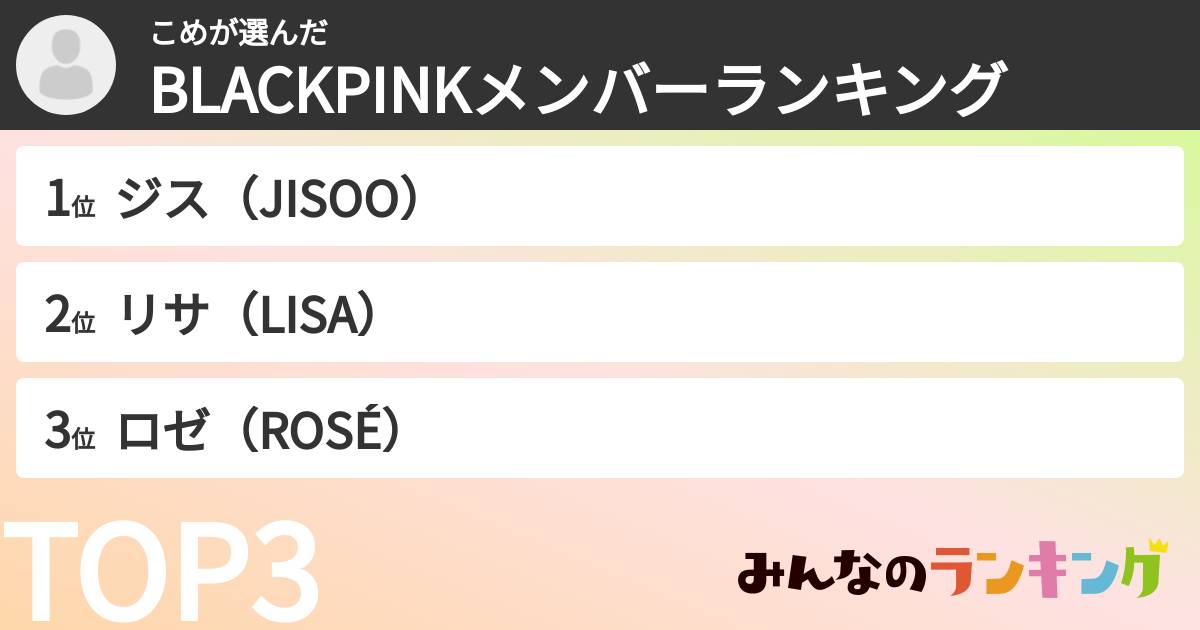 こめが選んだ
BLACKPINKメンバーランキング

1位 ジス（JISOO）

2位 リサ（LISA）

3位 ロゼ（ROSÉ）

TOP3

みんなのランキング